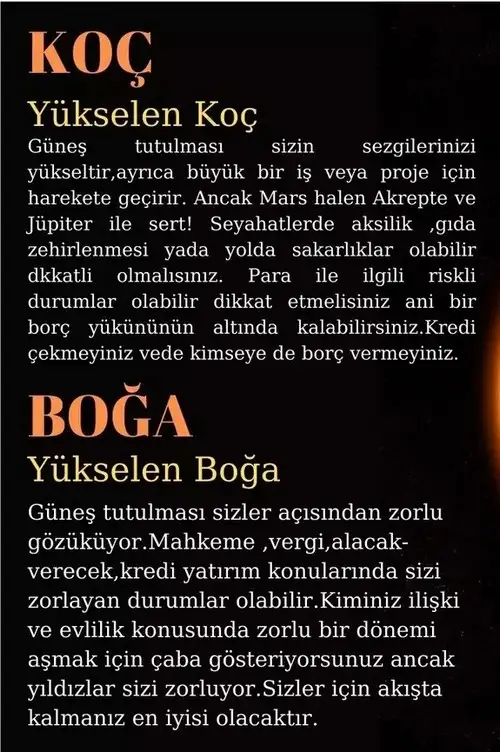 KOÇ

Yükselen Koç

Güneş tutulması sizin sezgilerinizi yükseltir,ayrıca büyük bir iş veya proje için harekete geçirir. Ancak Mars halen Akrepte ve Jüpiter ile sert! Seyahatlerde aksilik ,gıda zehirlenmesi yada yolda sakarlıklar olabilir dkkatli olmalısınız. Para ile ilgili riskli durumlar olabilir dikkat etmelisiniz ani bir borç yükününün altında kalabilirsiniz.Kredi çekmeyiniz vede kimseye de borç vermeyiniz.

BOĞA

Yükselen Boğa

Güneş tutulması sizler açısından zorlu gözüküyor.Mahkeme ,vergi,alacak-verecek,kredi yatırım konularında sizi zorlayan durumlar olabilir.Kiminiz ilişki ve evlilik konusunda zorlu bir dönemi aşmak için çaba gösteriyorsunuz ancak yıldızlar sizi zorluyor.Sizler için akışta kalmanız en iyisi olacaktır.